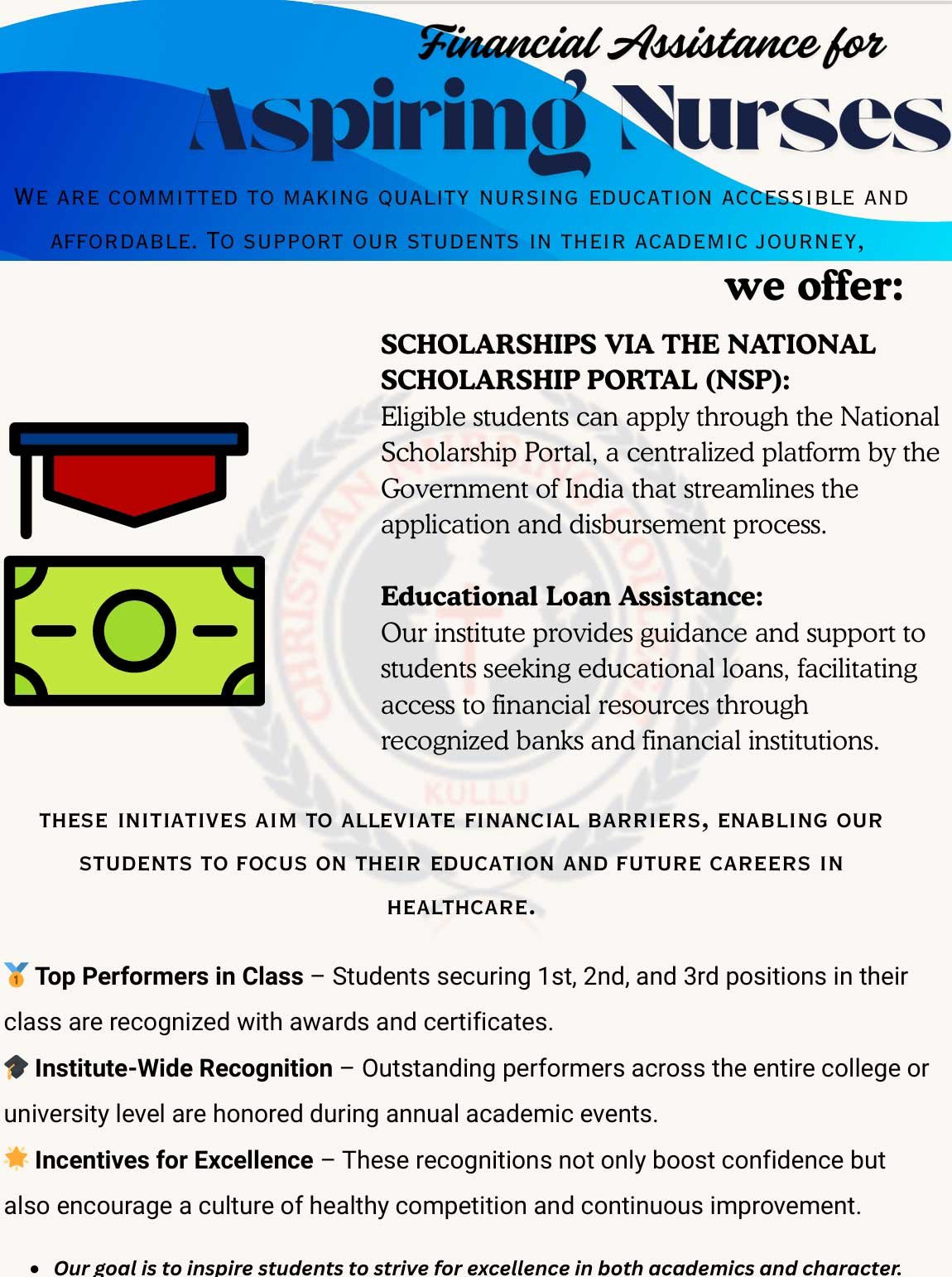 Financial Assistance for
Aspiring Nurses

WE ARE COMMITTED TO MAKING QUALITY NURSING EDUCATION ACCESSIBLE AND AFFORDABLE. TO SUPPORT OUR STUDENTS IN THEIR ACADEMIC JOURNEY,

we offer:

SCHOLARSHIPS VIA THE NATIONAL SCHOLARSHIP PORTAL (NSP):
Eligible students can apply through the National Scholarship Portal, a centralized platform by the Government of India that streamlines the application and disbursement process.

Educational Loan Assistance:
Our institute provides guidance and support to students seeking educational loans, facilitating access to financial resources through recognized banks and financial institutions.

CHRISTIAN NURSING COLLEGE
KULLU

THESE INITIATIVES AIM TO ALLEVIATE FINANCIAL BARRIERS, ENABLING OUR STUDENTS TO FOCUS ON THEIR EDUCATION AND FUTURE CAREERS IN HEALTHCARE.

🥇 Top Performers in Class – Students securing 1st, 2nd, and 3rd positions in their class are recognized with awards and certificates.

🎓 Institute-Wide Recognition – Outstanding performers across the entire college or university level are honored during annual academic events.

🌟 Incentives for Excellence – These recognitions not only boost confidence but also encourage a culture of healthy competition and continuous improvement.

• Our goal is to inspire students to strive for excellence in both academics and character.